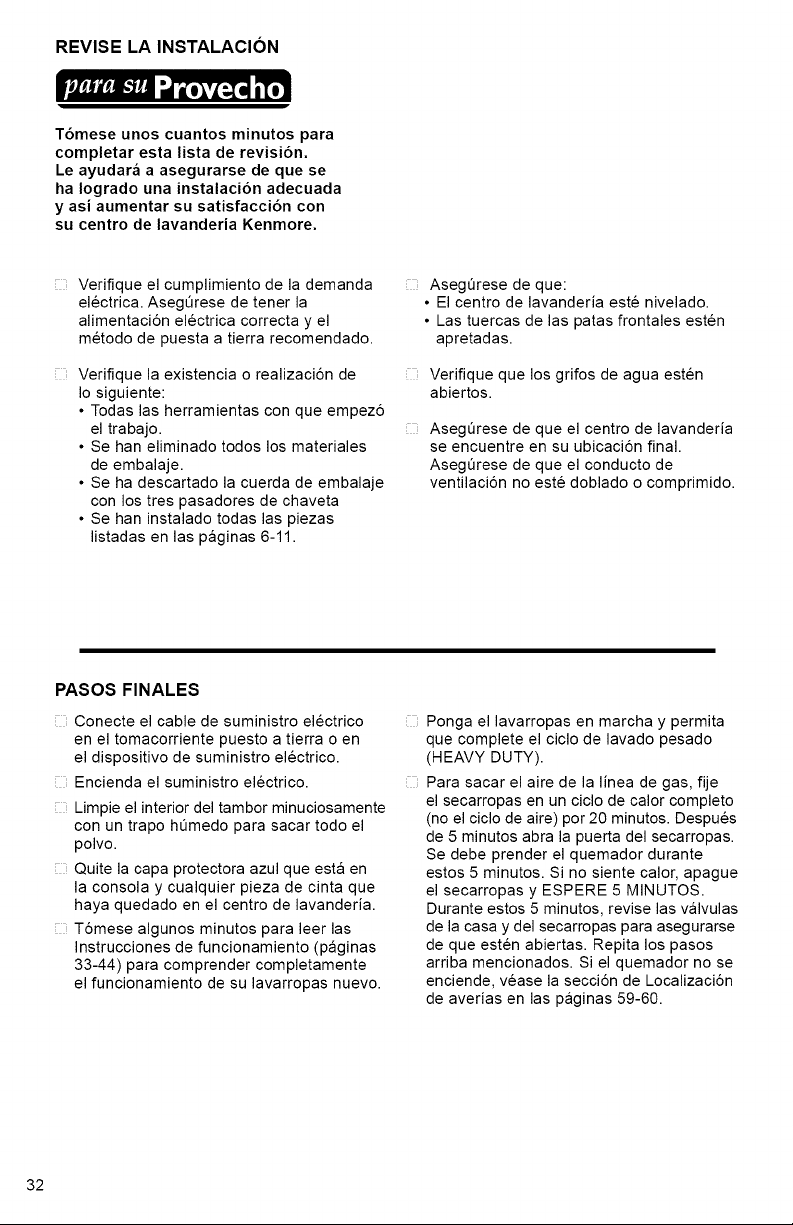 REVISE LA INSTALACIÓN

para su Provecho

Tómese unos cuantos minutos para completar esta lista de revisión. Le ayudará a asegurarse de que se ha logrado una instalación adecuada y así aumentar su satisfacción con su centro de lavandería Kenmore.

☐ Verifique el cumplimiento de la demanda eléctrica. Asegúrese de tener la alimentación eléctrica correcta y el método de puesta a tierra recomendado.

☐ Verifique la existencia o realización de lo siguiente:
• Todas las herramientas con que empezó el trabajo.
• Se han eliminado todos los materiales de embalaje.
• Se ha descartado la cuerda de embalaje con los tres pasadores de chaveta
• Se han instalado todas las piezas listadas en las páginas 6-11.

☐ Asegúrese de que:
• El centro de lavandería esté nivelado.
• Las tuercas de las patas frontales estén apretadas.

☐ Verifique que los grifos de agua estén abiertos.

☐ Asegúrese de que el centro de lavandería se encuentre en su ubicación final. Asegúrese de que el conducto de ventilación no esté doblado o comprimido.

PASOS FINALES

☐ Conecte el cable de suministro eléctrico en el tomacorriente puesto a tierra o en el dispositivo de suministro eléctrico.

☐ Encienda el suministro eléctrico.

☐ Limpie el interior del tambor minuciosamente con un trapo húmedo para sacar todo el polvo.

☐ Quite la capa protectora azul que está en la consola y cualquier pieza de cinta que haya quedado en el centro de lavandería.

☐ Tómese algunos minutos para leer las Instrucciones de funcionamiento (páginas 33-44) para comprender completamente el funcionamiento de su lavarropas nuevo.

☐ Ponga el lavarropas en marcha y permita que complete el ciclo de lavado pesado (HEAVY DUTY).

☐ Para sacar el aire de la línea de gas, fije el secarropas en un ciclo de calor completo (no el ciclo de aire) por 20 minutos. Después de 5 minutos abra la puerta del secarropas. Se debe prender el quemador durante estos 5 minutos. Si no siente calor, apague el secarropas y ESPERE 5 MINUTOS. Durante estos 5 minutos, revise las válvulas de la casa y del secarropas para asegurarse de que estén abiertas. Repita los pasos arriba mencionados. Si el quemador no se enciende, véase la sección de Localización de averías en las páginas 59-60.

32